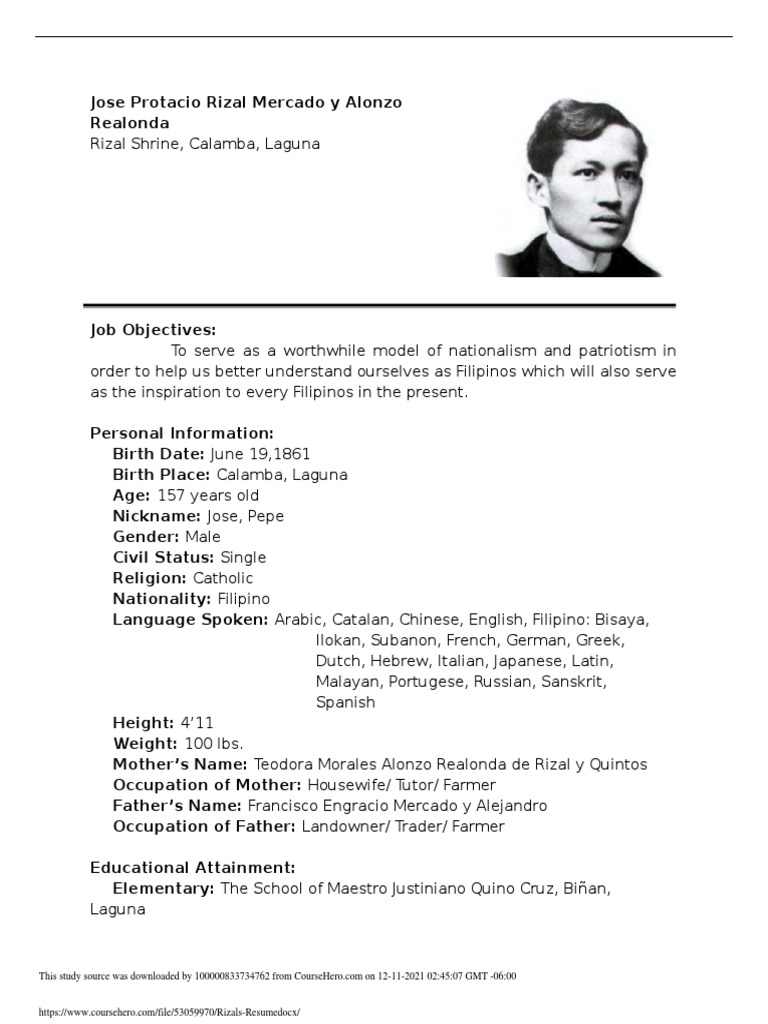 Jose Protacio Rizal Mercado y Alonzo Realonda
Rizal Shrine, Calamba, Laguna

Job Objectives:
To serve as a worthwhile model of nationalism and patriotism in order to help us better understand ourselves as Filipinos which will also serve as the inspiration to every Filipinos in the present.

Personal Information:
Birth Date: June 19,1861
Birth Place: Calamba, Laguna
Age: 157 years old
Nickname: Jose, Pepe
Gender: Male
Civil Status: Single
Religion: Catholic
Nationality: Filipino
Language Spoken: Arabic, Catalan, Chinese, English, Filipino: Bisaya, Ilokan, Subanon, French, German, Greek, Dutch, Hebrew, Italian, Japanese, Latin, Malayan, Portugese, Russian, Sanskrit, Spanish
Height: 4'11
Weight: 100 lbs.
Mother's Name: Teodora Morales Alonzo Realonda de Rizal y Quintos
Occupation of Mother: Housewife/ Tutor/ Farmer
Father's Name: Francisco Engracio Mercado y Alejandro
Occupation of Father: Landowner/ Trader/ Farmer

Educational Attainment:
Elementary: The School of Maestro Justiniano Quino Cruz, Biñan, Laguna

This study source was downloaded by 100000833734762 from CourseHero.com on 12-11-2021 02:45:07 GMT -06:00

https://www.coursehero.com/file/53059970/Rizals-Resumedocx/